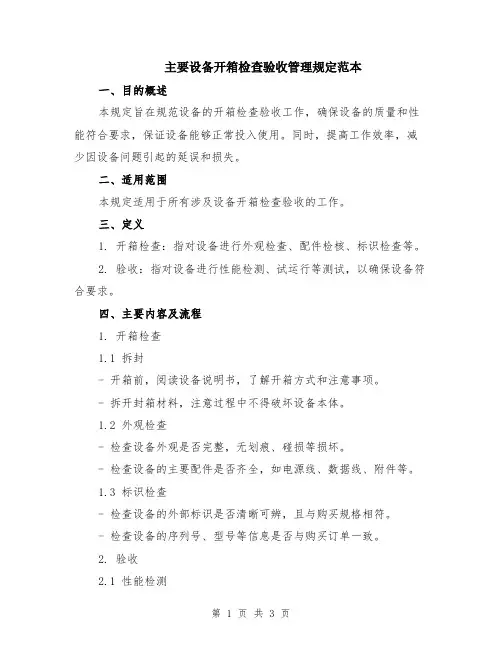 主要设备开箱检查验收管理规定范本

一、目的概述

本规定旨在规范设备的开箱检查验收工作，确保设备的质量和性能符合要求，保证设备能够正常投入使用。同时，提高工作效率，减少因设备问题引起的延误和损失。

二、适用范围

本规定适用于所有涉及设备开箱检查验收的工作。

三、定义

1. 开箱检查：指对设备进行外观检查、配件检核、标识检查等。

2. 验收：指对设备进行性能检测、试运行等测试，以确保设备符合要求。

四、主要内容及流程

1. 开箱检查

1.1 拆封

- 开箱前，阅读设备说明书，了解开箱方式和注意事项。

- 拆开封箱材料，注意过程中不得破坏设备本体。

1.2 外观检查

- 检查设备外观是否完整，无划痕、碰损等损坏。

- 检查设备的主要配件是否齐全，如电源线、数据线、附件等。

1.3 标识检查

- 检查设备的外部标识是否清晰可辨，且与购买规格相符。

- 检查设备的序列号、型号等信息是否与购买订单一致。

2. 验收

2.1 性能检测

第 1 页 共 3 页